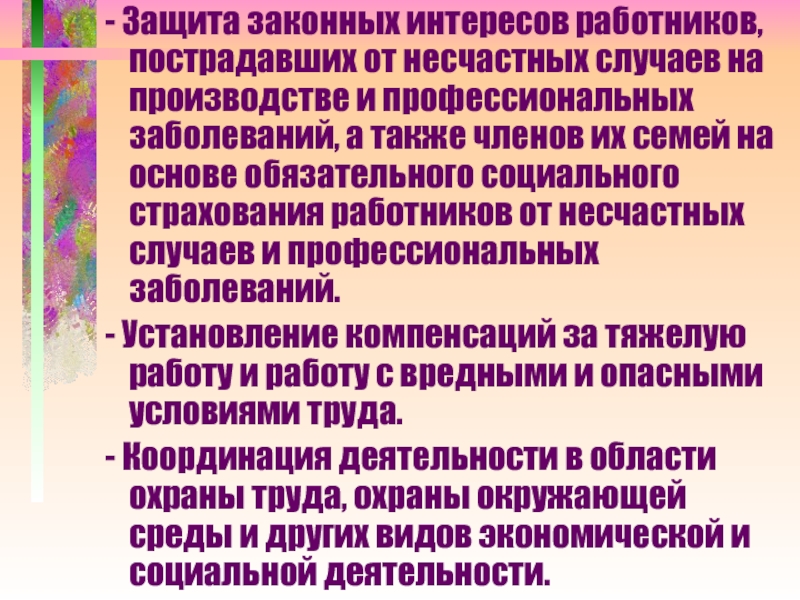 - Защита законных интересов работников, пострадавших от несчастных случаев на производстве и профессиональных заболеваний, а также членов их семей на основе обязательного социального страхования работников от несчастных случаев и профессиональных заболеваний.

- Установление компенсаций за тяжелую работу и работу с вредными и опасными условиями труда.

- Координация деятельности в области охраны труда, охраны окружающей среды и других видов экономической и социальной деятельности.